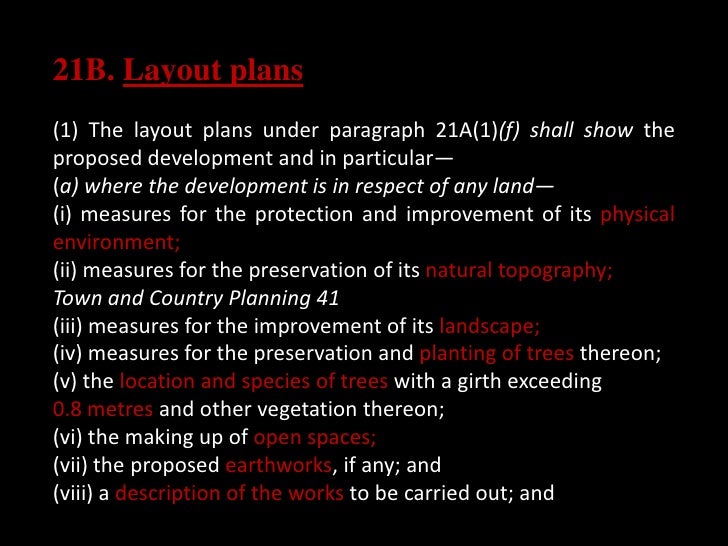 21B. Layout plans

(1) The layout plans under paragraph 21A(1)(f) shall show the proposed development and in particular—
(a) where the development is in respect of any land—
(i) measures for the protection and improvement of its physical environment;
(ii) measures for the preservation of its natural topography;
Town and Country Planning 41
(iii) measures for the improvement of its landscape;
(iv) measures for the preservation and planting of trees thereon;
(v) the location and species of trees with a girth exceeding 0.8 metres and other vegetation thereon;
(vi) the making up of open spaces;
(vii) the proposed earthworks, if any; and
(viii) a description of the works to be carried out; and